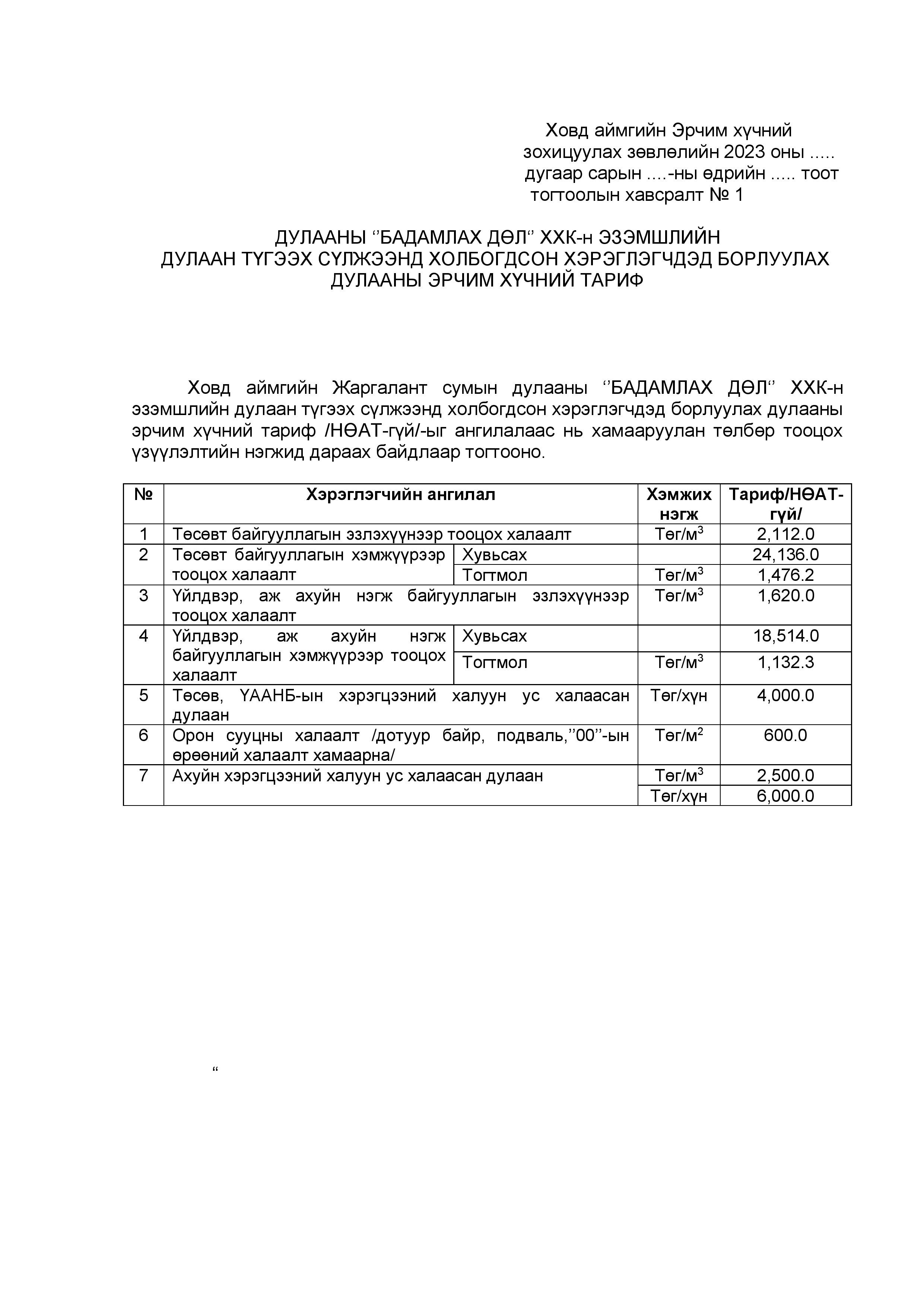 Ховд аймгийн Эрчим хүчний зохицуулах зөвлөлийн 2023 оны ..... дугаар сарын ....-ны өдрийн ..... тоот тогтоолын хавсралт № 1

ДУЛААНЫ ‘’БАДАМЛАХ ДӨЛ‘’ ХХК-н ЭЗЭМШЛИЙН ДУЛААН ТҮГЭЭХ СҮЛЖЭЭНД ХОЛБОГДСОН ХЭРЭГЛЭГЧДЭД БОРЛУУЛАХ ДУЛААНЫ ЭРЧИМ ХҮЧНИЙ ТАРИФ

Ховд аймгийн Жаргалант сумын дулааны ‘’БАДАМЛАХ ДӨЛ‘’ ХХК-н эзэмшлийн дулаан түгээх сүлжээнд холбогдсон хэрэглэгчдэд борлуулах дулааны эрчим хүчний тариф /НӨАТ-гүй/-ыг ангилалаас нь хамааруулан төлбөр тооцох үзүүлэлтийн нэгжид дараах байдлаар тогтооно.

| № | Хэрэглэгчийн ангилал | | Хэмжих нэгж | Тариф/НӨАТ-гүй/ |
|---|---|---|---|---|
| 1 | Төсөвт байгууллагын эзлэхүүнээр тооцох халаалт | | Төг/м$^3$ | 2,112.0 |
| 2 | Төсөвт байгууллагын хэмжүүрээр тооцох халаалт | Хувьсах | | 24,136.0 |
| | | Тогтмол | Төг/м$^3$ | 1,476.2 |
| 3 | Үйлдвэр, аж ахуйн нэгж байгууллагын эзлэхүүнээр тооцох халаалт | | Төг/м$^3$ | 1,620.0 |
| 4 | Үйлдвэр, аж ахуйн нэгж байгууллагын хэмжүүрээр тооцох халаалт | Хувьсах | | 18,514.0 |
| | | Тогтмол | Төг/м$^3$ | 1,132.3 |
| 5 | Төсөв, ҮААНБ-ын хэрэгцээний халуун ус халаасан дулаан | | Төг/хүн | 4,000.0 |
| 6 | Орон сууцны халаалт /дотуур байр, подваль,’’00’’-ын өрөөний халаалт хамаарна/ | | Төг/м$^2$ | 600.0 |
| 7 | Ахуйн хэрэгцээний халуун ус халаасан дулаан | | Төг/м$^3$ | 2,500.0 |
| | | | Төг/хүн | 6,000.0 |

“